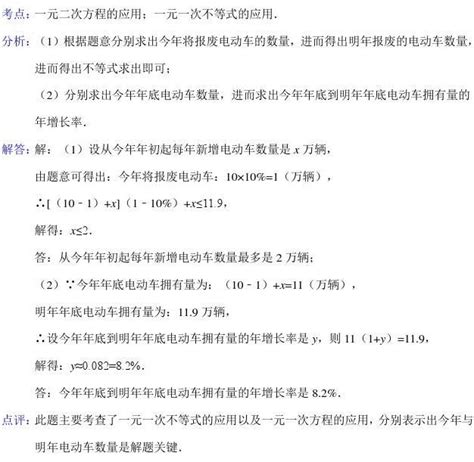 考点：一元二次方程的应用；一元一次不等式的应用.

分析：（1）根据题意分别求出今年将报废电动车的数量，进而得出明年报废的电动车数量，进而得出不等式求出即可；

（2）分别求出今年年底电动车数量，进而求出今年年底到明年年底电动车拥有量的年增长率.

解答：解：（1）设从今年年初起每年新增电动车数量是$x$万辆，

由题意可得出：今年将报废电动车：$10\times10\%=1$（万辆），

$\therefore[(10-1)+x](1-10\%)+x\leq11.9$，

解得：$x\leq2$.

答：从今年年初起每年新增电动车数量最多是2万辆；

（2）$\because$今年年底电动车拥有量为：$(10-1)+x=11$（万辆），

明年年底电动车拥有量为：11.9万辆，

$\therefore$设今年年底到明年年底电动车拥有量的年增长率是$y$，则$11(1+y)=11.9$，

解得：$y\approx0.082=8.2\%$.

答：今年年底到明年年底电动车拥有量的年增长率是8.2%.

点评：此题主要考查了一元一次不等式的应用以及一元一次方程的应用，分别表示出今年与明年电动车数量是解题关键.